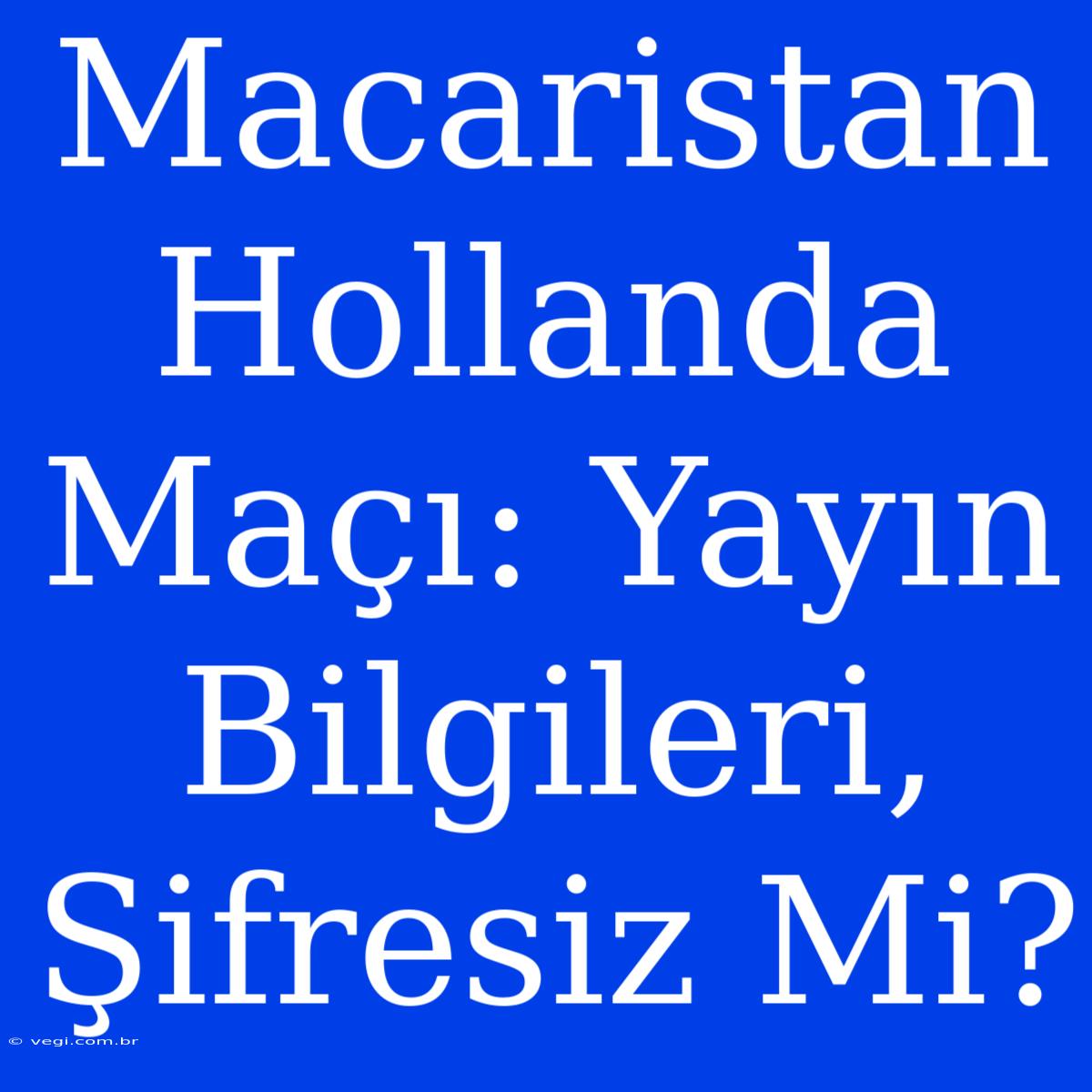 Macaristan Hollanda Maçı: Yayın Bilgileri, Şifresiz Mi?

© vegi.com.br